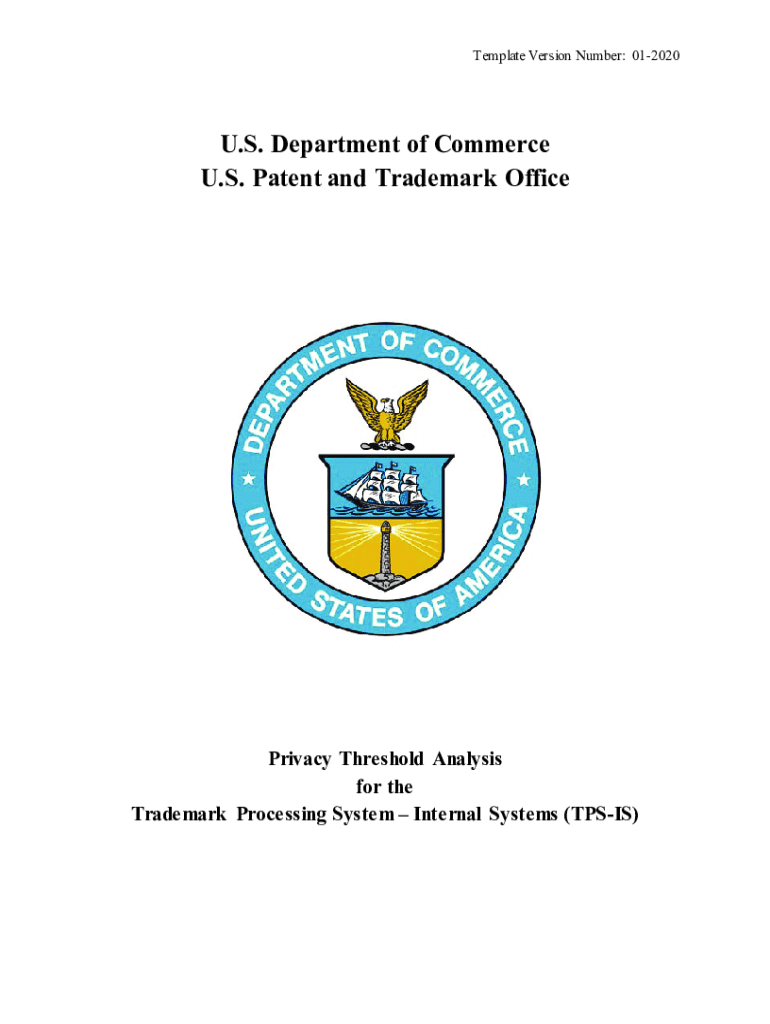 Template Version Number: 01-2020

U.S. Department of Commerce
U.S. Patent and Trademark Office

DEPARTMENT OF COMMERCE
UNITED STATES OF AMERICA

Privacy Threshold Analysis
for the
Trademark Processing System – Internal Systems (TPS-IS)